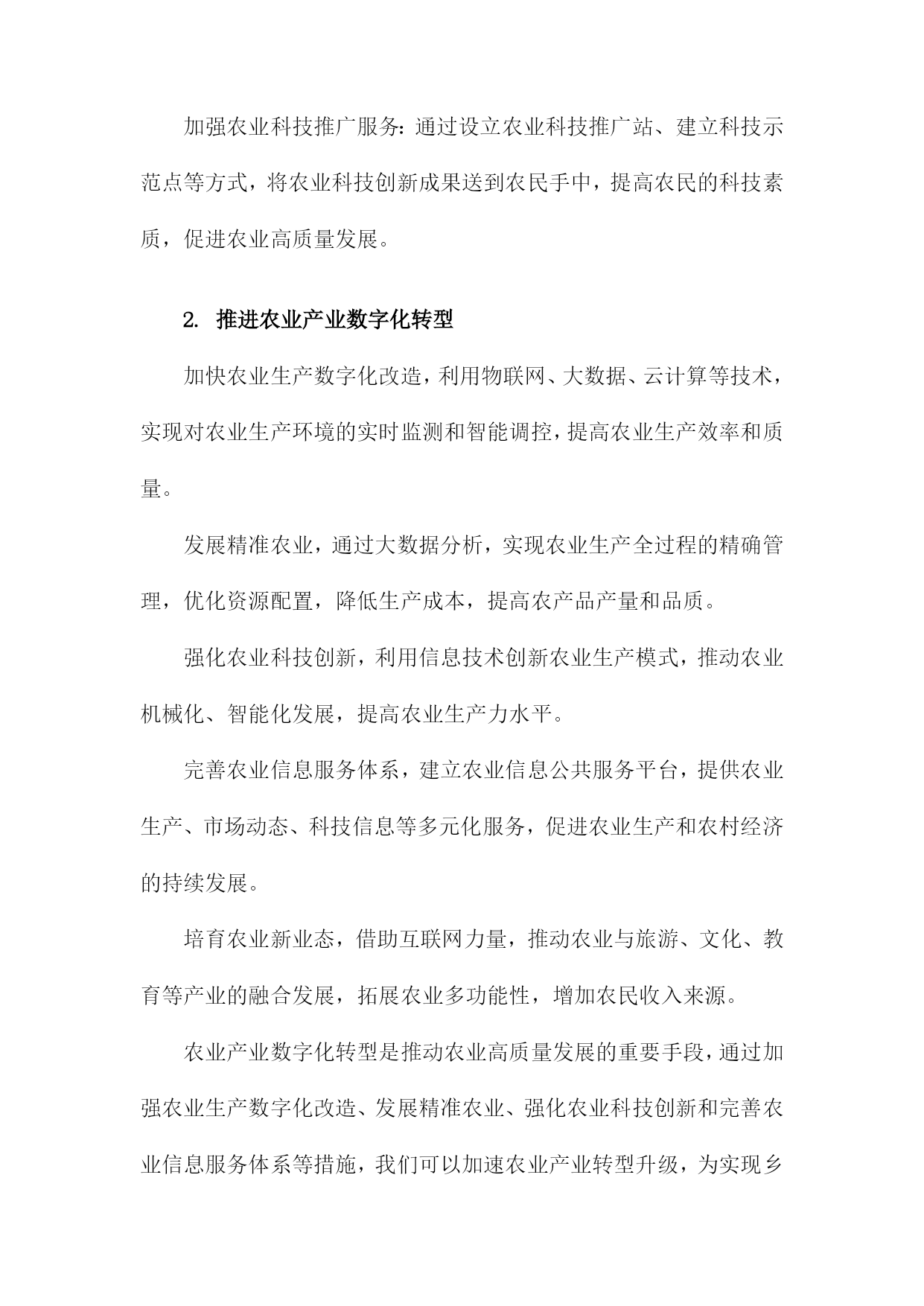 加强农业科技推广服务：通过设立农业科技推广站、建立科技示范点等方式，将农业科技创新成果送到农民手中，提高农民的科技素质，促进农业高质量发展。

2. 推进农业产业数字化转型

加快农业生产数字化改造，利用物联网、大数据、云计算等技术，实现对农业生产环境的实时监测和智能调控，提高农业生产效率和质量。

发展精准农业，通过大数据分析，实现农业生产全过程的精确管理，优化资源配置，降低生产成本，提高农产品产量和品质。

强化农业科技创新，利用信息技术创新农业生产模式，推动农业机械化、智能化发展，提高农业生产力水平。

完善农业信息服务体系，建立农业信息公共服务平台，提供农业生产、市场动态、科技信息等多元化服务，促进农业生产和农村经济的持续发展。

培育农业新业态，借助互联网力量，推动农业与旅游、文化、教育等产业的融合发展，拓展农业多功能性，增加农民收入来源。

农业产业数字化转型是推动农业高质量发展的重要手段，通过加强农业生产数字化改造、发展精准农业、强化农业科技创新和完善农业信息服务体系等措施，我们可以加速农业产业转型升级，为实现乡